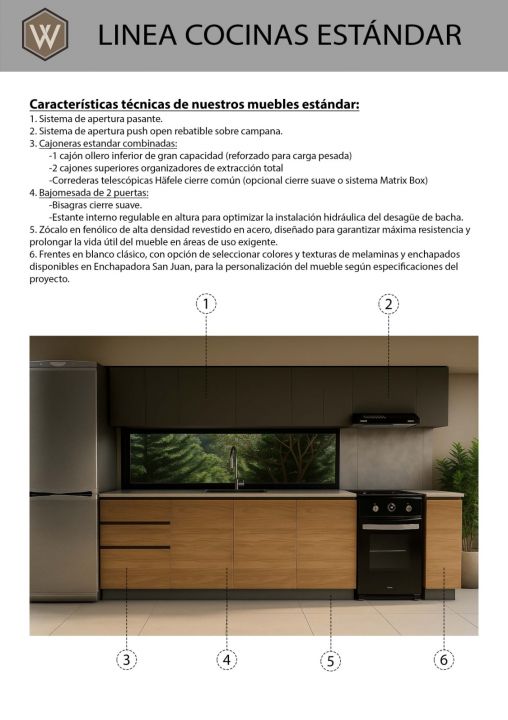 W

LINEA COCINAS ESTÁNDAR

Características técnicas de nuestros muebles estándar:
1. Sistema de apertura pasante.
2. Sistema de apertura push open rebatible sobre campana.
3. Cajoneras estandar combinadas:
-1 cajón ollero inferior de gran capacidad (reforzado para carga pesada)
-2 cajones superiores organizadores de extracción total
-Correderas telescópicas Häfele cierre común (opcional cierre suave o sistema Matrix Box)
4. Bajomesada de 2 puertas:
-Bisagras cierre suave.
-Estante interno regulable en altura para optimizar la instalación hidráulica del desagüe de bacha.
5. Zócalo en fenólico de alta densidad revestido en acero, diseñado para garantizar máxima resistencia y prolongar la vida útil del mueble en áreas de uso exigente.
6. Frentes en blanco clásico, con opción de seleccionar colores y texturas de melaminas y enchapados disponibles en Enchapadora San Juan, para la personalización del mueble según especificaciones del proyecto.

1
2
3
4
5
6